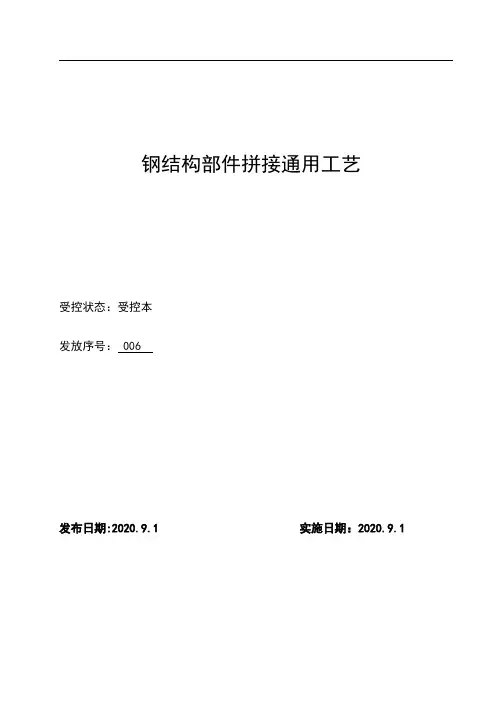 钢结构部件拼接通用工艺

受控状态：受控本

发放序号：006

发布日期:2020.9.1 实施日期：2020.9.1